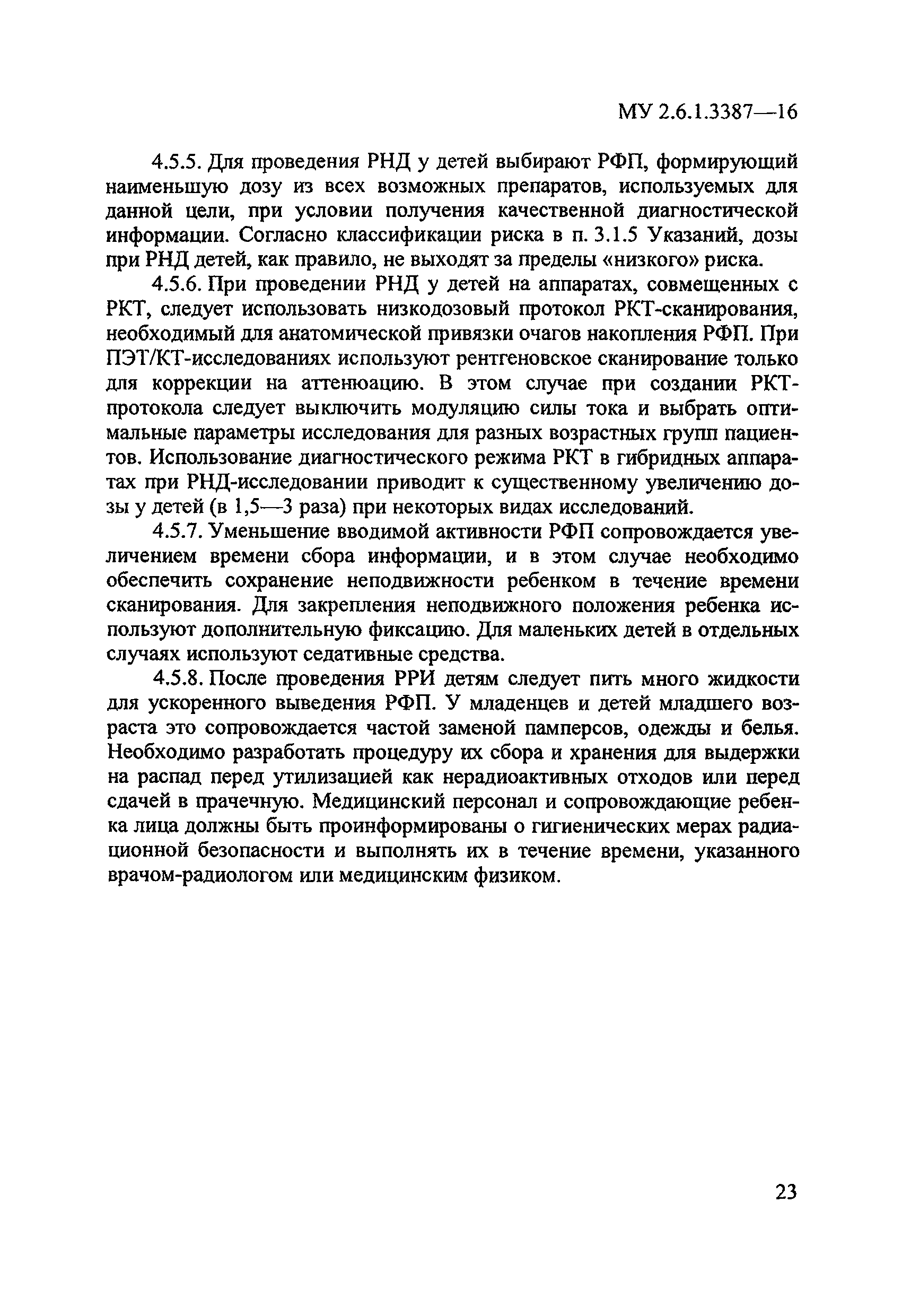 МУ 2.6.1.3387—16

4.5.5. Для проведения РНД у детей выбирают РФП, формирующий наименьшую дозу из всех возможных препаратов, используемых для данной цели, при условии получения качественной диагностической информации. Согласно классификации риска в п. 3.1.5 Указаний, дозы при РНД детей, как правило, не выходят за пределы «низкого» риска.

4.5.6. При проведении РНД у детей на аппаратах, совмещенных с РКТ, следует использовать низкодозовый протокол РКТ-сканирования, необходимый для анатомической привязки очагов накопления РФП. При ПЭТ/КТ-исследованиях используют рентгеновское сканирование только для коррекции на аттенюацию. В этом случае при создании РКТ-протокола следует выключить модуляцию силы тока и выбрать оптимальные параметры исследования для разных возрастных групп пациентов. Использование диагностического режима РКТ в гибридных аппаратах при РНД-исследовании приводит к существенному увеличению дозы у детей (в 1,5—3 раза) при некоторых видах исследований.

4.5.7. Уменьшение вводимой активности РФП сопровождается увеличением времени сбора информации, и в этом случае необходимо обеспечить сохранение неподвижности ребенком в течение времени сканирования. Для закрепления неподвижного положения ребенка используют дополнительную фиксацию. Для маленьких детей в отдельных случаях используют седативные средства.

4.5.8. После проведения РРИ детям следует пить много жидкости для ускоренного выведения РФП. У младенцев и детей младшего возраста это сопровождается частой заменой памперсов, одежды и белья. Необходимо разработать процедуру их сбора и хранения для выдержки на распад перед утилизацией как нерадиоактивных отходов или перед сдачей в прачечную. Медицинский персонал и сопровождающие ребенка лица должны быть проинформированы о гигиенических мерах радиационной безопасности и выполнять их в течение времени, указанного врачом-радиологом или медицинским физиком.

23